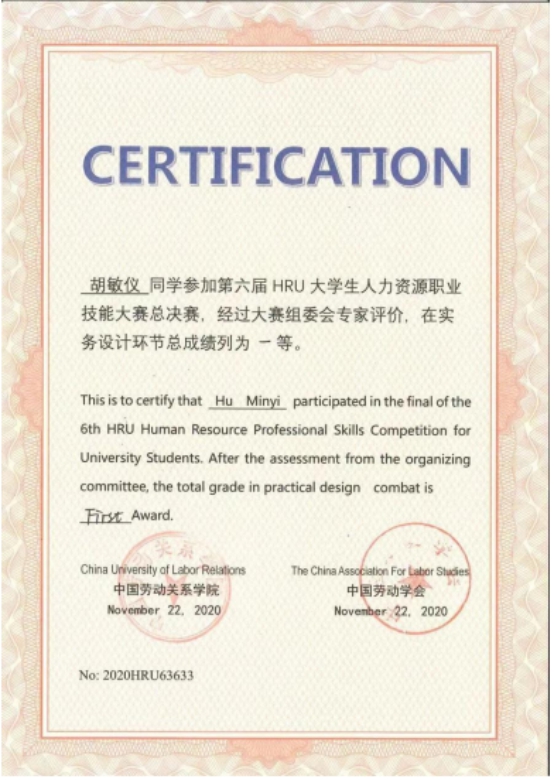 CERTIFICATION

胡敏仪 同学参加第六届 HRU 大学生人力资源职业技能大赛总决赛，经过大赛组委会专家评价，在实务设计环节总成绩列为 一等。

This is to certify that Hu Minyi participated in the final of the 6th HRU Human Resource Professional Skills Competition for University Students. After the assessment from the organizing committee, the total grade in practical design combat is First Award.

China University of Labor Relations
中国劳动关系学院
November 22, 2020

The China Association For Labor Studies
中国劳动学会
November 22, 2020

No: 2020HRU63633